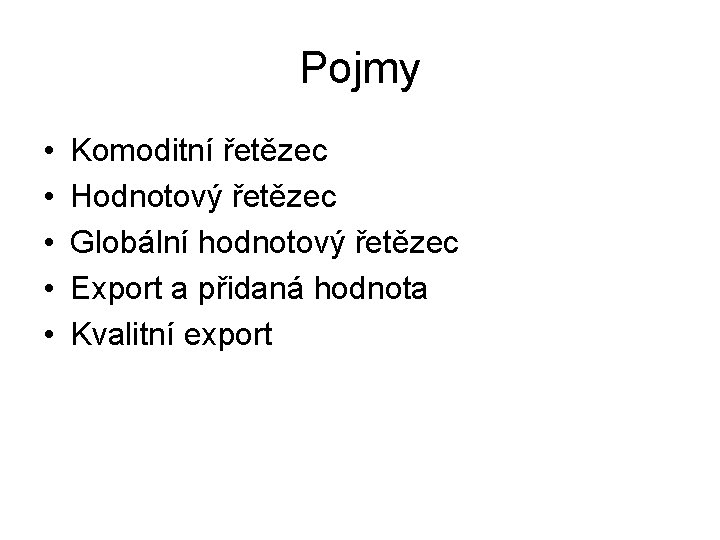 Pojmy

• Komoditní řetězec
• Hodnotový řetězec
• Globální hodnotový řetězec
• Export a přidaná hodnota
• Kvalitní export